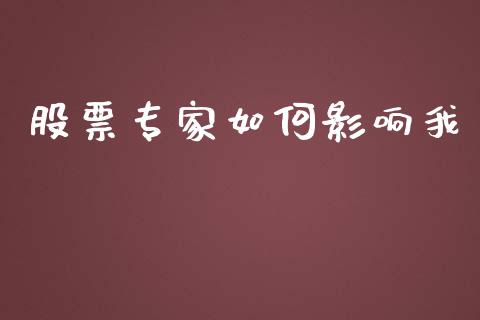 股票专家如何影响我